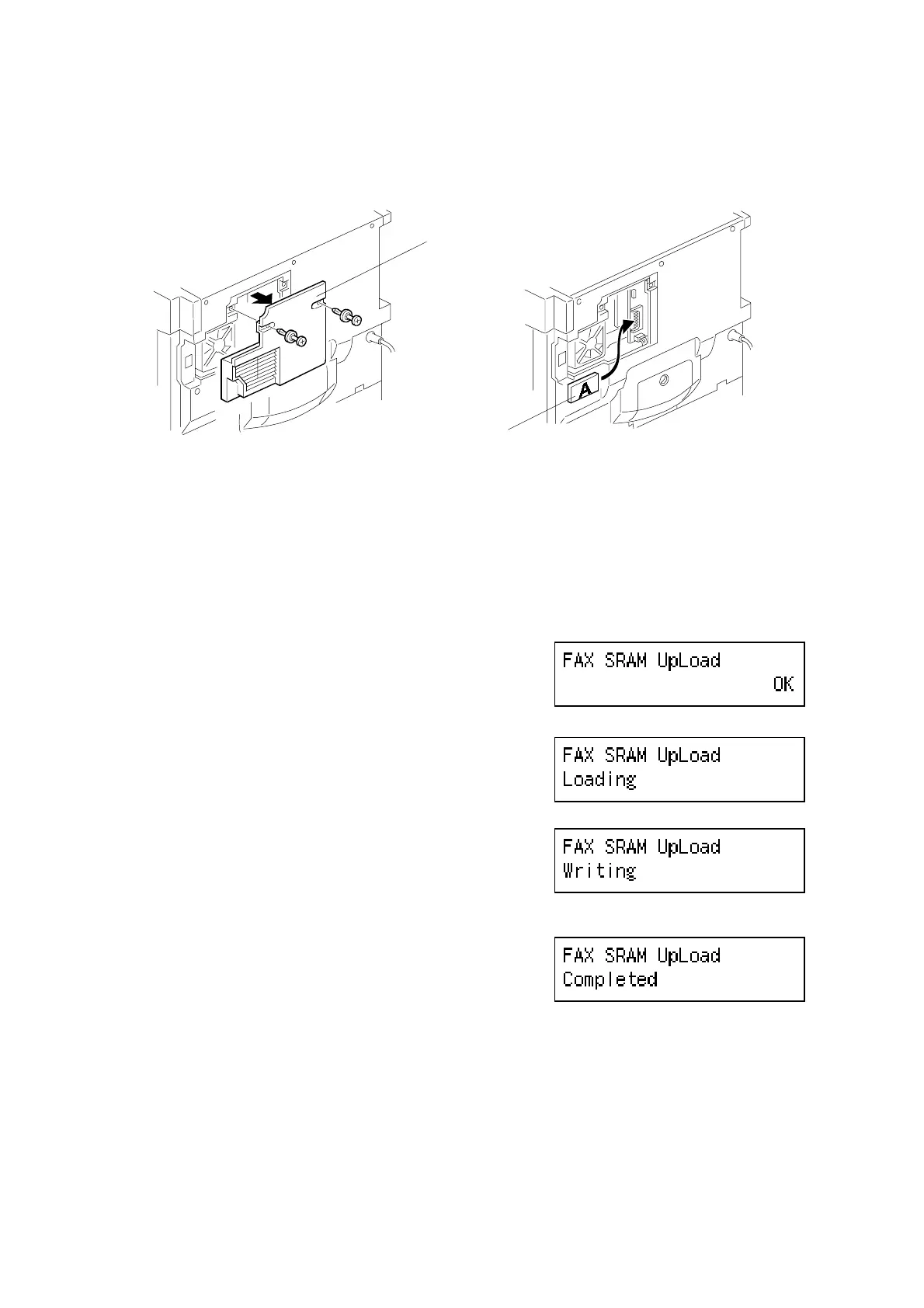 A

FAX SRAM UpLoad
OK

FAX SRAM UpLoad
Loading

FAX SRAM UpLoad
Writing

FAX SRAM UpLoad
Completed